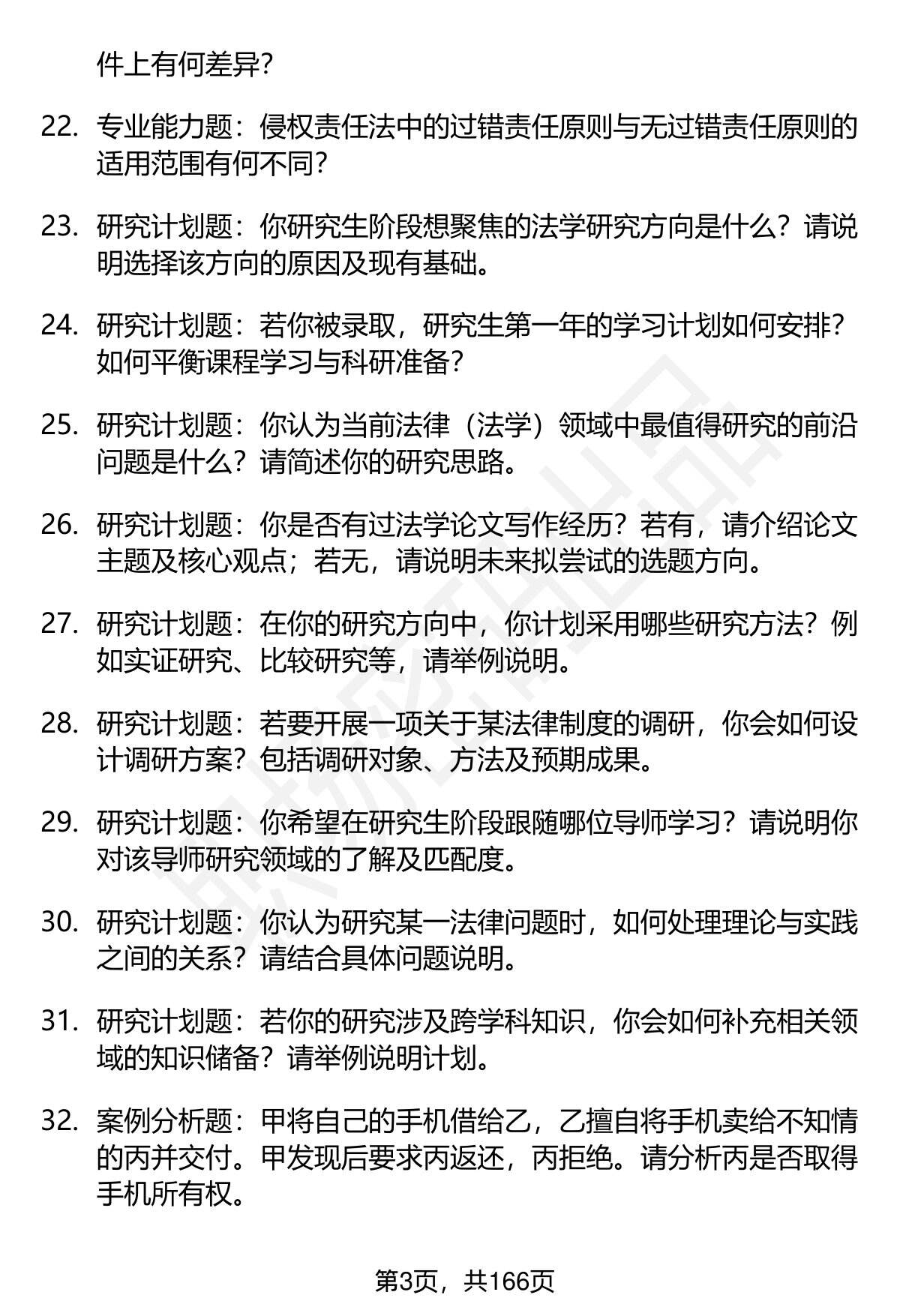 件上有何差异?

22. 专业能力题：侵权责任法中的过错责任原则与无过错责任原则的适用范围有何不同?

23. 研究计划题：你研究生阶段想聚焦的法学研究方向是什么？请说明选择该方向的原因及现有基础。

24. 研究计划题：若你被录取，研究生第一年的学习计划如何安排？如何平衡课程学习与科研准备？

25. 研究计划题：你认为当前法律（法学）领域中最值得研究的前沿问题是什么？请简述你的研究思路。

26. 研究计划题：你是否有过法学论文写作经历？若有，请介绍论文主题及核心观点；若无，请说明未来拟尝试的选题方向。

27. 研究计划题：在你的研究方向中，你计划采用哪些研究方法？例如实证研究、比较研究等，请举例说明。

28. 研究计划题：若要开展一项关于某法律制度的调研，你会如何设计调研方案？包括调研对象、方法及预期成果。

29. 研究计划题：你希望在研究生阶段跟随哪位导师学习？请说明你对该导师研究领域的了解及匹配度。

30. 研究计划题：你认为研究某一法律问题时，如何处理理论与实践之间的关系？请结合具体问题说明。

31. 研究计划题：若你的研究涉及跨学科知识，你会如何补充相关领域的知识储备？请举例说明计划。

32. 案例分析题：甲将自己的手机借给乙，乙擅自将手机卖给不知情的丙并交付。甲发现后要求丙返还，丙拒绝。请分析丙是否取得手机所有权。

第3页，共166页